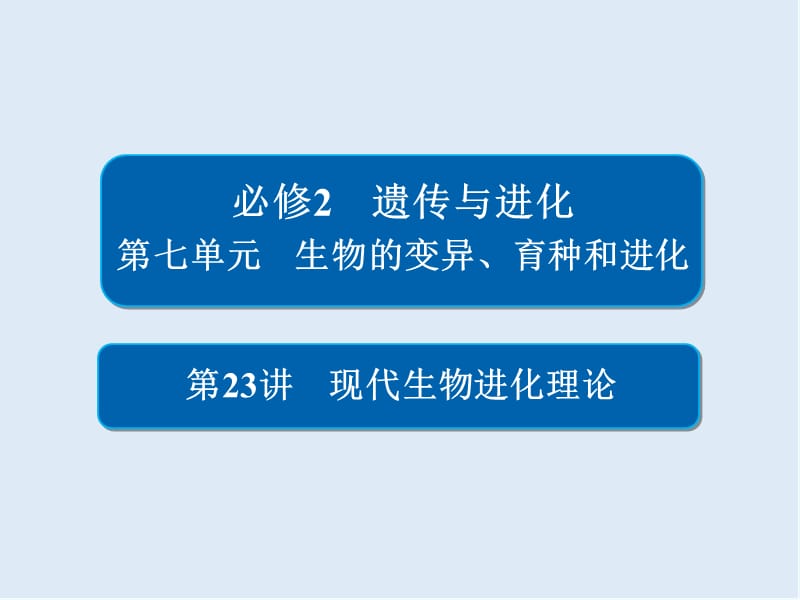 必修2　遗传与进化
第七单元　生物的变异、育种和进化

第23讲　现代生物进化理论